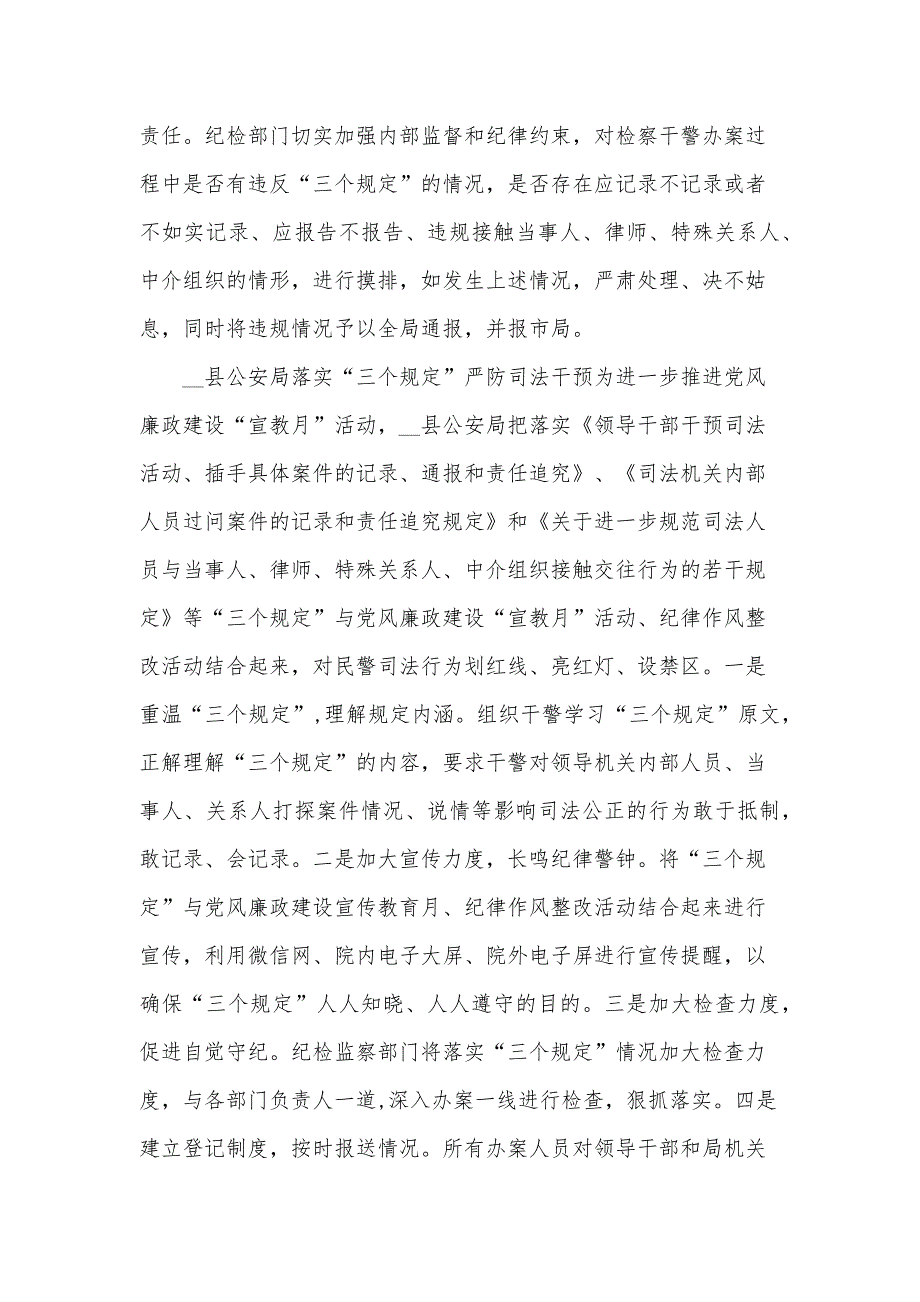 责任。纪检部门切实加强内部监督和纪律约束，对检察干警办案过程中是否有违反“三个规定”的情况，是否存在应记录不记录或者不如实记录、应报告不报告、违规接触当事人、律师、特殊关系人、中介组织的情形，进行摸排，如发生上述情况，严肃处理、决不姑息，同时将违规情况予以全局通报，并报市局。

__县公安局落实“三个规定”严防司法干预为进一步推进党风廉政建设“宣教月”活动，__县公安局把落实《领导干部干预司法活动、插手具体案件的记录、通报和责任追究》、《司法机关内部人员过问案件的记录和责任追究规定》和《关于进一步规范司法人员与当事人、律师、特殊关系人、中介组织接触交往行为的若干规定》等“三个规定”与党风廉政建设“宣教月”活动、纪律作风整改活动结合起来，对民警司法行为划红线、亮红灯、设禁区。一是重温“三个规定”，理解规定内涵。组织干警学习“三个规定”原文，正解理解“三个规定”的内容，要求干警对领导机关内部人员、当事人、关系人打探案件情况、说情等影响司法公正的行为敢于抵制，敢记录、会记录。二是加大宣传力度，长鸣纪律警钟。将“三个规定”与党风廉政建设宣传教育月、纪律作风整改活动结合起来进行宣传，利用微信网、院内电子大屏、院外电子屏进行宣传提醒，以确保“三个规定”人人知晓、人人遵守的目的。三是加大检查力度，促进自觉守纪。纪检监察部门将落实“三个规定”情况加大检查力度，与各部门负责人一道，深入办案一线进行检查，狠抓落实。四是建立登记制度，按时报送情况。所有办案人员对领导干部和局机关